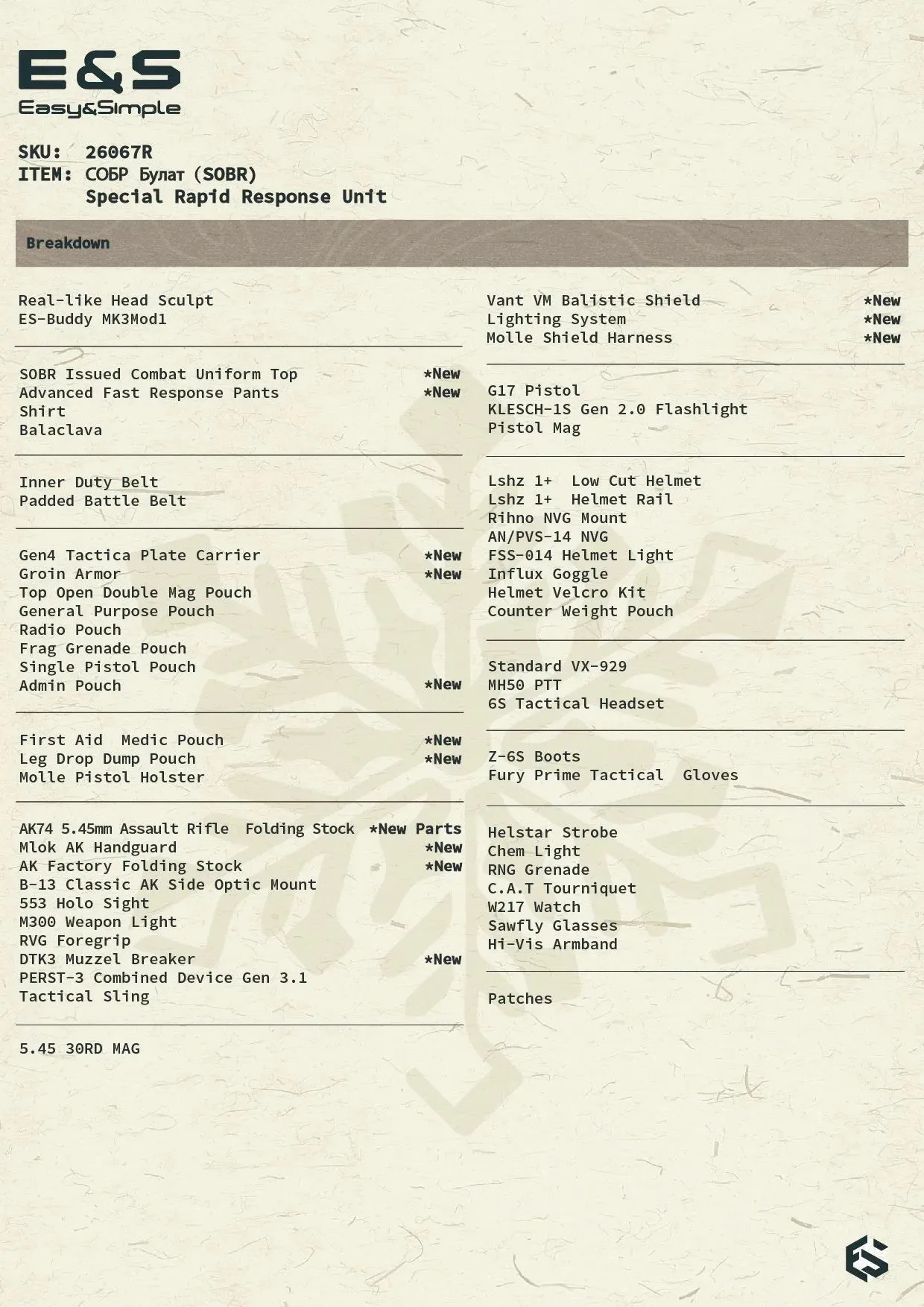 E&S
Easy&Simple

SKU: 26067R
ITEM: СОБР Булат (SOBR)
Special Rapid Response Unit

Breakdown

Real-like Head Sculpt
ES-Buddy MK3Mod1

SOBR Issued Combat Uniform Top *New
Advanced Fast Response Pants *New
Shirt
Balaclava

Inner Duty Belt
Padded Battle Belt

Gen4 Tactica Plate Carrier *New
Groin Armor *New
Top Open Double Mag Pouch
General Purpose Pouch
Radio Pouch
Frag Grenade Pouch
Single Pistol Pouch
Admin Pouch *New

First Aid Medic Pouch *New
Leg Drop Dump Pouch *New
Molle Pistol Holster

AK74 5.45mm Assault Rifle Folding Stock *New Parts
Mlok AK Handguard *New
AK Factory Folding Stock *New
B-13 Classic AK Side Optic Mount
553 Holo Sight
M300 Weapon Light
RVG Foregrip
DTK3 Muzzel Breaker *New
PERST-3 Combined Device Gen 3.1
Tactical Sling

5.45 30RD MAG

Vant VM Balistic Shield *New
Lighting System *New
Molle Shield Harness *New

G17 Pistol
KLESCH-1S Gen 2.0 Flashlight
Pistol Mag

Lshz 1+ Low Cut Helmet
Lshz 1+ Helmet Rail
Rihno NVG Mount
AN/PVS-14 NVG
FSS-014 Helmet Light
Influx Goggle
Helmet Velcro Kit
Counter Weight Pouch

Standard VX-929
MH50 PTT
6S Tactical Headset

Z-6S Boots
Fury Prime Tactical Gloves

Helstar Strobe
Chem Light
RNG Grenade
C.A.T Tourniquet
W217 Watch
Sawfly Glasses
Hi-Vis Armband

Patches